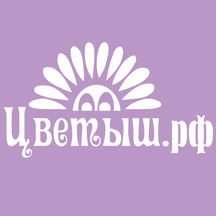 Цветыш.рф